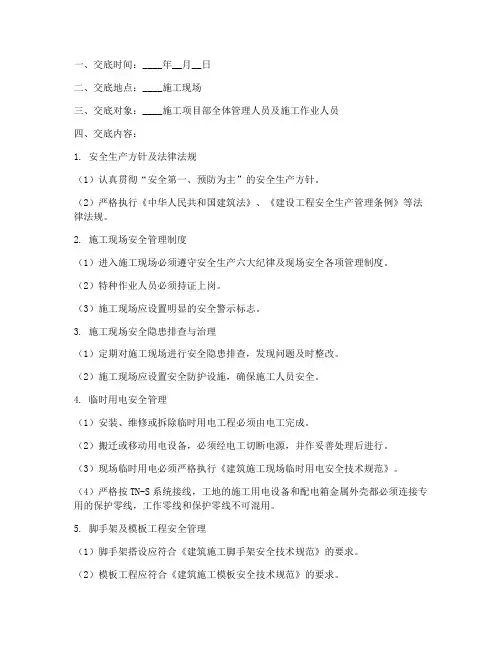 一、交底时间：____年__月__日

二、交底地点：____施工现场

三、交底对象：____施工项目部全体管理人员及施工作业人员

四、交底内容：

1. 安全生产方针及法律法规

（1）认真贯彻“安全第一、预防为主”的安全生产方针。

（2）严格执行《中华人民共和国建筑法》、《建设工程安全生产管理条例》等法律法规。

2. 施工现场安全管理制度

（1）进入施工现场必须遵守安全生产六大纪律及现场安全各项管理制度。

（2）特种作业人员必须持证上岗。

（3）施工现场应设置明显的安全警示标志。

3. 施工现场安全隐患排查与治理

（1）定期对施工现场进行安全隐患排查，发现问题及时整改。

（2）施工现场应设置安全防护设施，确保施工人员安全。

4. 临时用电安全管理

（1）安装、维修或拆除临时用电工程必须由电工完成。

（2）搬迁或移动用电设备，必须经电工切断电源，并作妥善处理后进行。

（3）现场临时用电必须严格执行《建筑施工现场临时用电安全技术规范》。

（4）严格按TN-S系统接线，工地的施工用电设备和配电箱金属外壳都必须连接专用的保护零线，工作零线和保护零线不可混用。

5. 脚手架及模板工程安全管理

（1）脚手架搭设应符合《建筑施工脚手架安全技术规范》的要求。

（2）模板工程应符合《建筑施工模板安全技术规范》的要求。